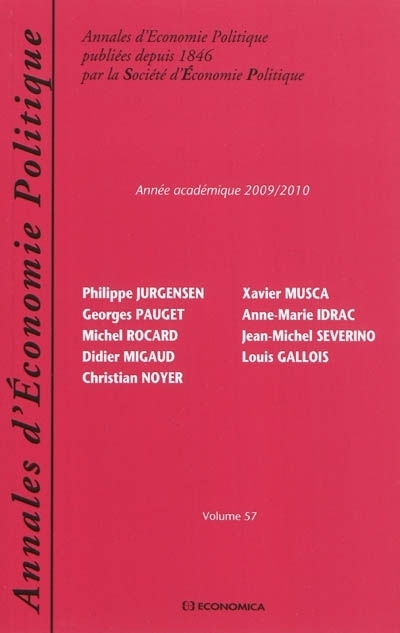 Annales d'Économie Politique

Annales d'Economie Politique
publiées depuis 1846
par la Société d'Économie Politique

Année académique 2009/2010

Philippe JURGENSEN
Georges PAUGET
Michel ROCARD
Didier MIGAUD
Christian NOYER

Xavier MUSCA
Anne-Marie IDRAC
Jean-Michel SEVERINO
Louis GALLOIS

Volume 57

ECONOMICA